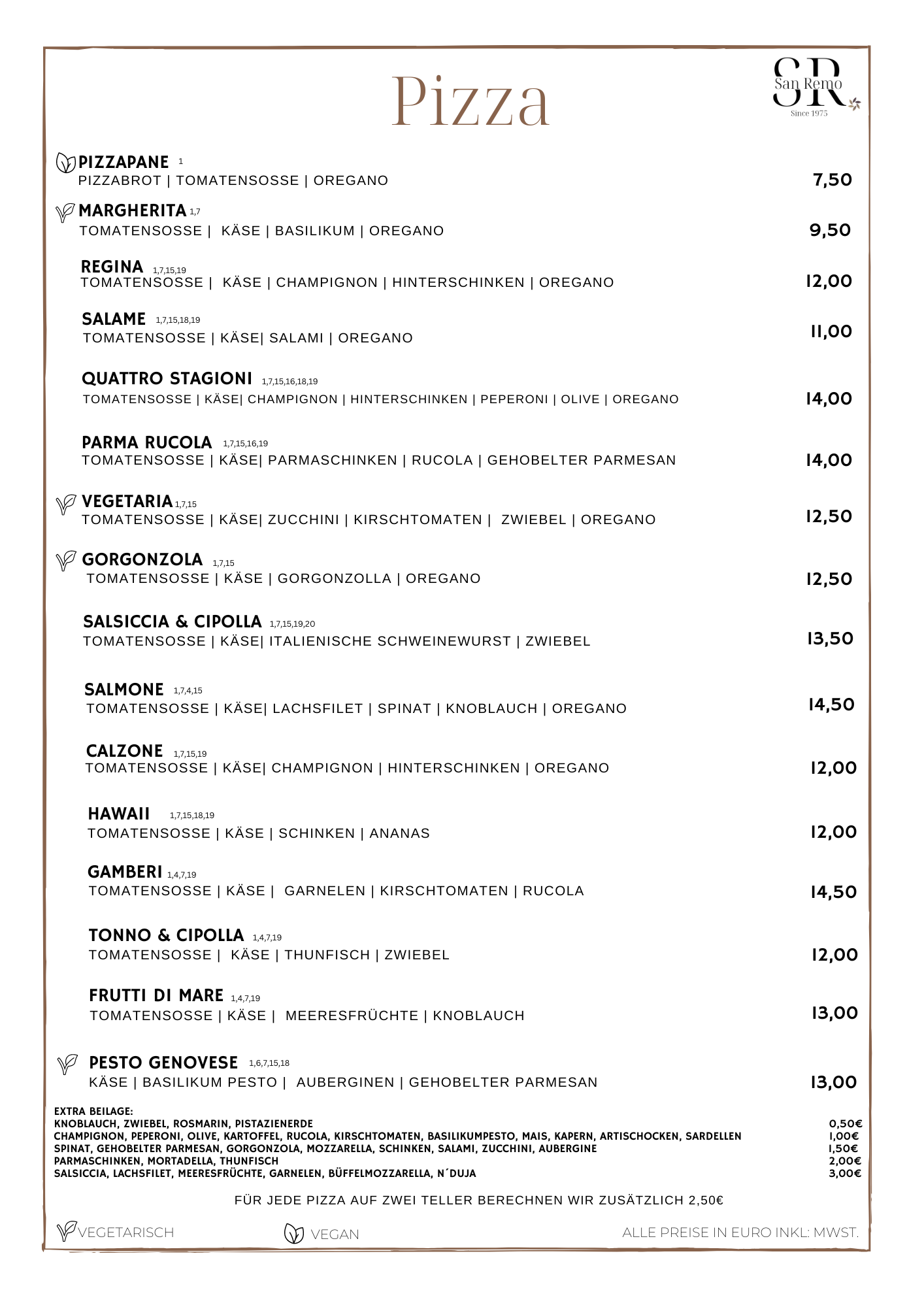 Pizza

SR
San Remo
Since 1975

PIZZAPANE 1
PIZZABROT | TOMATENSOSSE | OREGANO 7,50

MARGHERITA 1,7
TOMATENSOSSE | KÄSE | BASILIKUM | OREGANO 9,50

REGINA 1,7,15,19
TOMATENSOSSE | KÄSE | CHAMPIGNON | HINTERSCHINKEN | OREGANO 12,00

SALAME 1,7,15,18,19
TOMATENSOSSE | KÄSE| SALAMI | OREGANO 11,00

QUATTRO STAGIONI 1,7,15,16,18,19
TOMATENSOSSE | KÄSE| CHAMPIGNON | HINTERSCHINKEN | PEPERONI | OLIVE | OREGANO 14,00

PARMA RUCOLA 1,7,15,16,19
TOMATENSOSSE | KÄSE| PARMASCHINKEN | RUCOLA | GEHOBELTER PARMESAN 14,00

VEGETARIA 1,7,15
TOMATENSOSSE | KÄSE| ZUCCHINI | KIRSCHTOMATEN | ZWIEBEL | OREGANO 12,50

GORGONZOLA 1,7,15
TOMATENSOSSE | KÄSE | GORGONZOLLA | OREGANO 12,50

SALSICCIA & CIPOLLA 1,7,15,19,20
TOMATENSOSSE | KÄSE| ITALIENISCHE SCHWEINEWURST | ZWIEBEL 13,50

SALMONE 1,7,4,15
TOMATENSOSSE | KÄSE| LACHSFILET | SPINAT | KNOBLAUCH | OREGANO 14,50

CALZONE 1,7,15,19
TOMATENSOSSE | KÄSE| CHAMPIGNON | HINTERSCHINKEN | OREGANO 12,00

HAWAII 1,7,15,18,19
TOMATENSOSSE | KÄSE | SCHINKEN | ANANAS 12,00

GAMBERI 1,4,7,19
TOMATENSOSSE | KÄSE | GARNELEN | KIRSCHTOMATEN | RUCOLA 14,50

TONNO & CIPOLLA 1,4,7,19
TOMATENSOSSE | KÄSE | THUNFISCH | ZWIEBEL 12,00

FRUTTI DI MARE 1,4,7,19
TOMATENSOSSE | KÄSE | MEERESFRÜCHTE | KNOBLAUCH 13,00

PESTO GENOVESE 1,6,7,15,18
KÄSE | BASILIKUM PESTO | AUBERGINEN | GEHOBELTER PARMESAN 13,00

EXTRA BEILAGE:
KNOBLAUCH, ZWIEBEL, ROSMARIN, PISTAZIENERDE 0,50€
CHAMPIGNON, PEPERONI, OLIVE, KARTOFFEL, RUCOLA, KIRSCHTOMATEN, BASILIKUMPESTO, MAIS, KAPERN, ARTISCHOCKEN, SARDELLEN 1,00€
SPINAT, GEHOBELTER PARMESAN, GORGONZOLA, MOZZARELLA, SCHINKEN, SALAMI, ZUCCHINI, AUBERGINE 1,50€
PARMASCHINKEN, MORTADELLA, THUNFISCH 2,00€
SALSICCIA, LACHSFILET, MEERESFRÜCHTE, GARNELEN, BÜFFELMOZZARELLA, N´DUJA 3,00€

FÜR JEDE PIZZA AUF ZWEI TELLER BERECHNEN WIR ZUSÄTZLICH 2,50€

VEGETARISCH VEGAN ALLE PREISE IN EURO INKL: MWST.